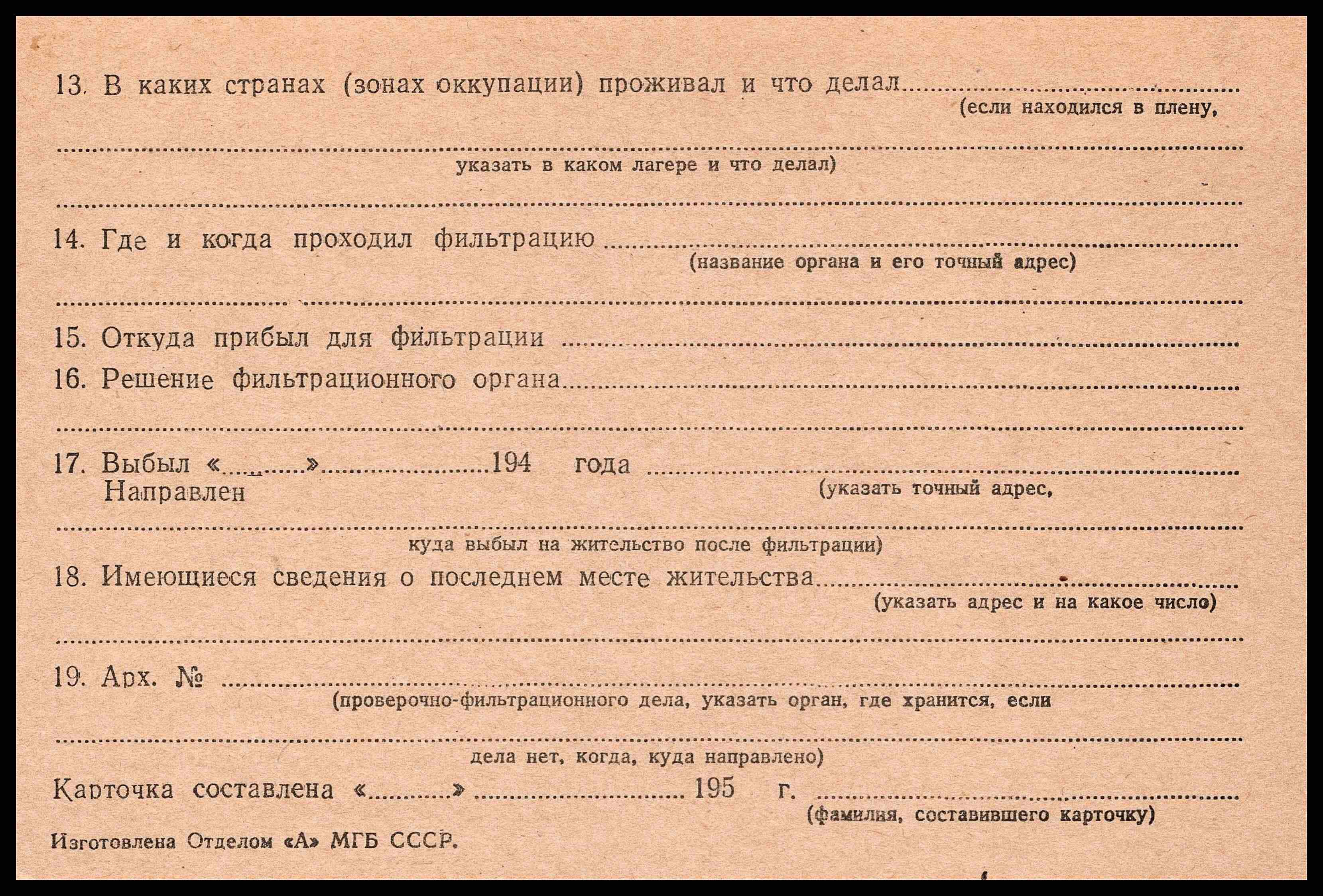 13. В каких странах (зонах оккупации) проживал и что делал ____
(если находился в плену,

____
указать в каком лагере и что делал)

____

14. Где и когда проходил фильтрацию ____
(название органа и его точный адрес)

____

15. Откуда прибыл для фильтрации ____

16. Решение фильтрационного органа ____

____

17. Выбыл «____» ____ 194 года ____
Направлен
(указать точный адрес,

____
куда выбыл на жительство после фильтрации)

18. Имеющиеся сведения о последнем месте жительства ____
(указать адрес и на какое число)

____

19. Арх. № ____
(проверочно-фильтрационного дела, указать орган, где хранится, если

____
дела нет, когда, куда направлено)

Карточка составлена «____» ____ 195 г. ____
(фамилия, составившего карточку)

Изготовлена Отделом «А» МГБ СССР.